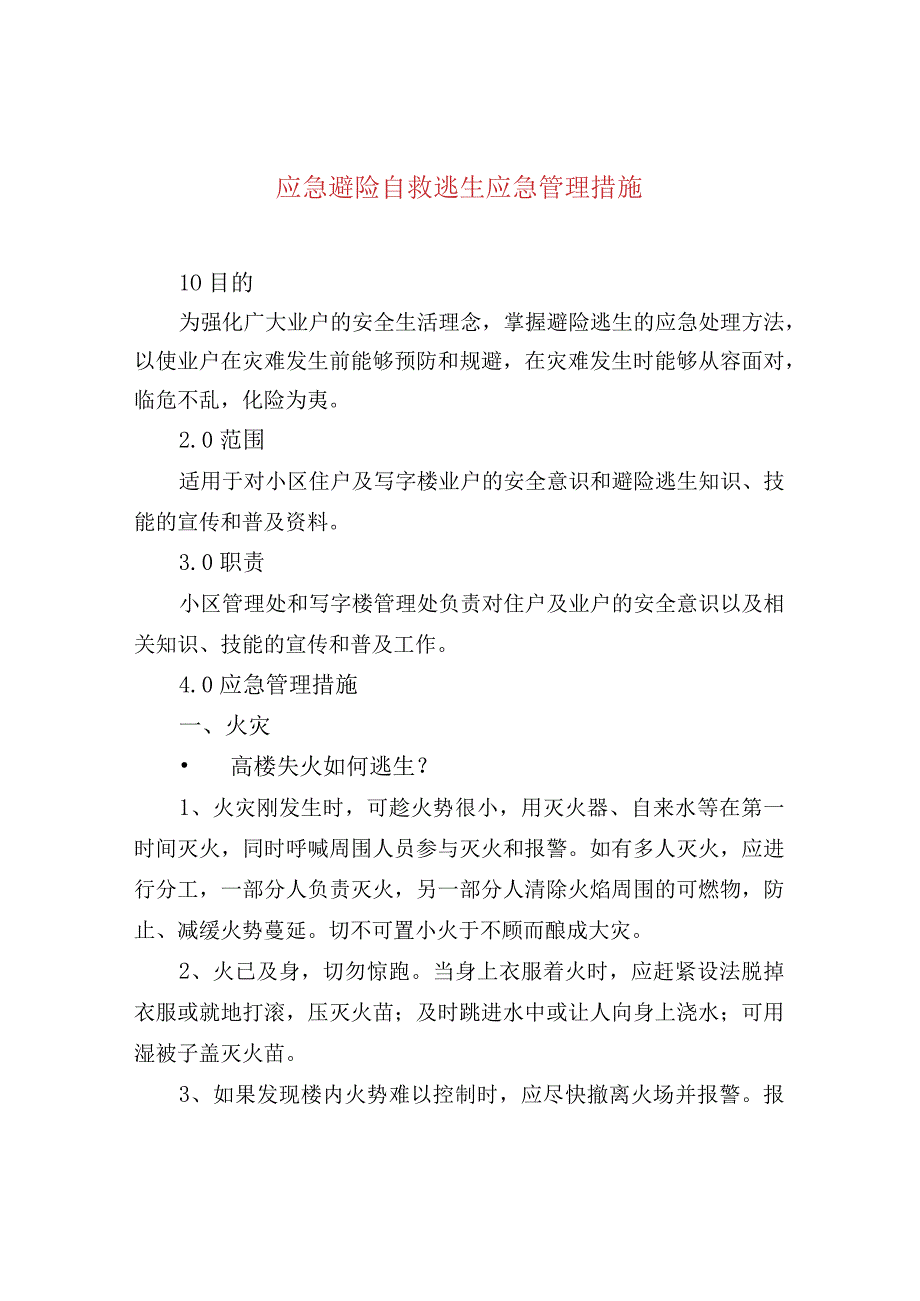 应急避险自救逃生应急管理措施

10目的

为强化广大业户的安全生活理念，掌握避险逃生的应急处理方法，以使业户在灾难发生前能够预防和规避，在灾难发生时能够从容面对，临危不乱，化险为夷。

2.0范围

适用于对小区住户及写字楼业户的安全意识和避险逃生知识、技能的宣传和普及资料。

3.0职责

小区管理处和写字楼管理处负责对住户及业户的安全意识以及相关知识、技能的宣传和普及工作。

4.0应急管理措施

一、火灾

• 高楼失火如何逃生？

1、火灾刚发生时，可趁火势很小，用灭火器、自来水等在第一时间灭火，同时呼喊周围人员参与灭火和报警。如有多人灭火，应进行分工，一部分人负责灭火，另一部分人清除火焰周围的可燃物，防止、减缓火势蔓延。切不可置小火于不顾而酿成大灾。

2、火已及身，切勿惊跑。当身上衣服着火时，应赶紧设法脱掉衣服或就地打滚，压灭火苗；及时跳进水中或让人向身上浇水；可用湿被子盖灭火苗。

3、如果发现楼内火势难以控制时，应尽快撤离火场并报警。报